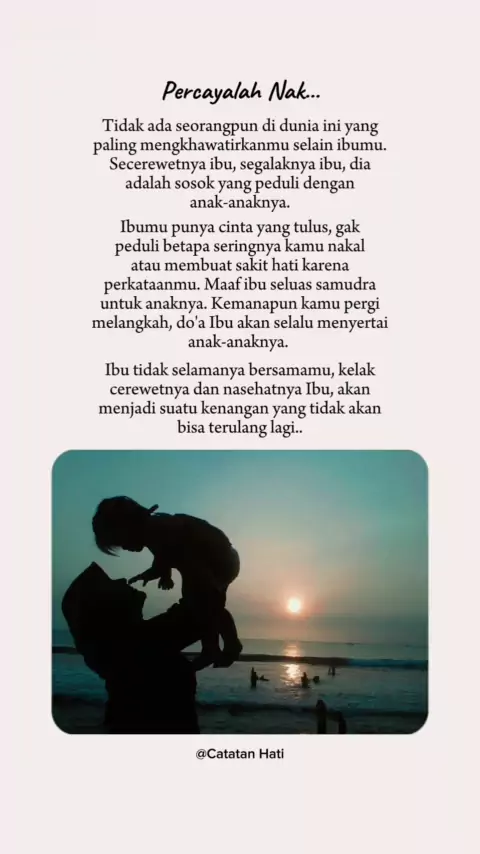 Percayalah Nak...

Tidak ada seorangpun di dunia ini yang paling mengkhawatirkanmu selain ibumu. Secerewetnya ibu, segalaknya ibu, dia adalah sosok yang peduli dengan anak-anaknya.

Ibumu punya cinta yang tulus, gak peduli betapa seringnya kamu nakal atau membuat sakit hati karena perkataanmu. Maaf ibu seluas samudra untuk anaknya. Kemanapun kamu pergi melangkah, do'a Ibu akan selalu menyertai anak-anaknya.

Ibu tidak selamanya bersamamu, kelak cerewetnya dan nasehatnya Ibu, akan menjadi suatu kenangan yang tidak akan bisa terulang lagi..

@Catatan Hati